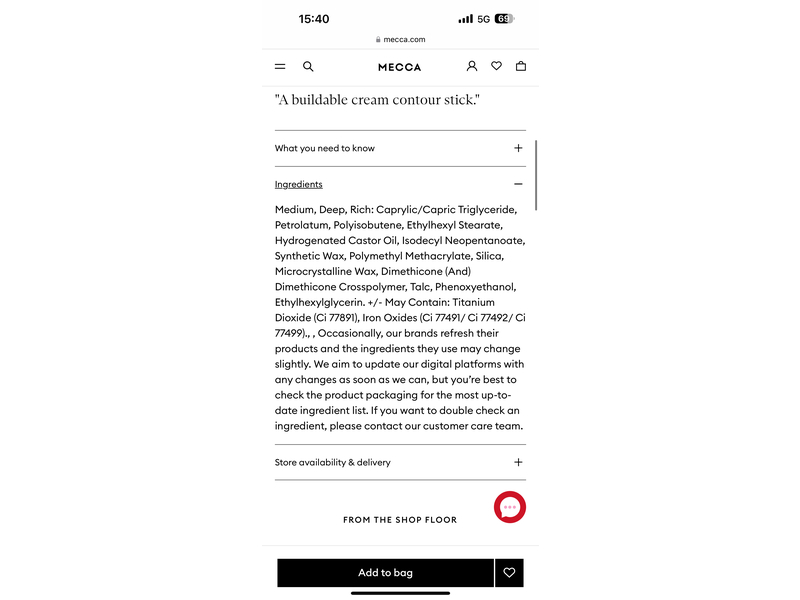 15:40

5G 69

mecca.com

MECCA

"A buildable cream contour stick."

What you need to know +

Ingredients −

Medium, Deep, Rich: Caprylic/Capric Triglyceride, Petrolatum, Polyisobutene, Ethylhexyl Stearate, Hydrogenated Castor Oil, Isodecyl Neopentanoate, Synthetic Wax, Polymethyl Methacrylate, Silica, Microcrystalline Wax, Dimethicone (And) Dimethicone Crosspolymer, Talc, Phenoxyethanol, Ethylhexylglycerin. +/- May Contain: Titanium Dioxide (Ci 77891), Iron Oxides (Ci 77491/ Ci 77492/ Ci 77499)., , Occasionally, our brands refresh their products and the ingredients they use may change slightly. We aim to update our digital platforms with any changes as soon as we can, but you're best to check the product packaging for the most up-to-date ingredient list. If you want to double check an ingredient, please contact our customer care team.

Store availability & delivery +

FROM THE SHOP FLOOR

Add to bag